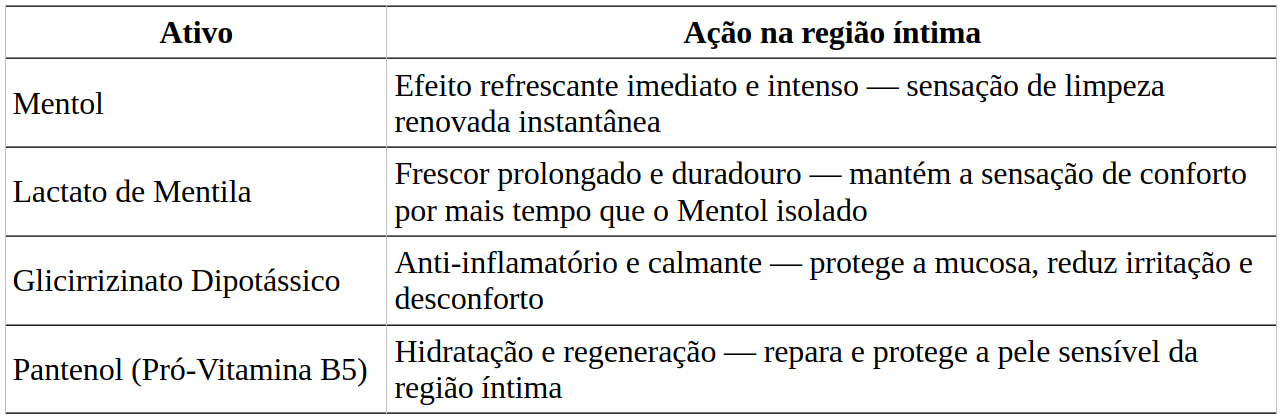 | Ativo | Ação na região íntima |
|---|---|
| Mentol | Efeito refrescante imediato e intenso — sensação de limpeza renovada instantânea |
| Lactato de Mentila | Frescor prolongado e duradouro — mantém a sensação de conforto por mais tempo que o Mentol isolado |
| Glicirrizinato Dipotássico | Anti-inflamatório e calmante — protege a mucosa, reduz irritação e desconforto |
| Pantenol (Pró-Vitamina B5) | Hidratação e regeneração — repara e protege a pele sensível da região íntima |